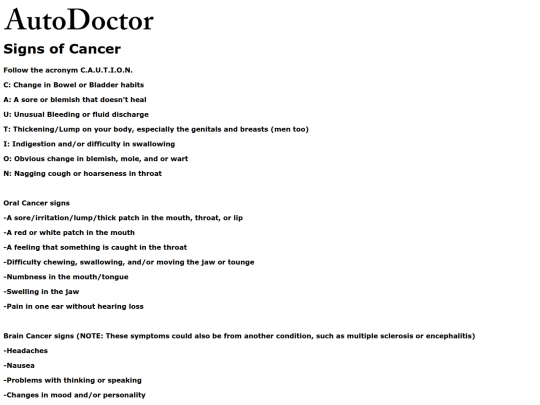 AutoDoctor

Signs of Cancer

Follow the acronym C.A.U.T.I.O.N.

C: Change in Bowel or Bladder habits

A: A sore or blemish that doesn't heal

U: Unusual Bleeding or fluid discharge

T: Thickening/Lump on your body, especially the genitals and breasts (men too)

I: Indigestion and/or difficulty in swallowing

O: Obvious change in blemish, mole, and or wart

N: Nagging cough or hoarseness in throat

Oral Cancer signs

-A sore/irritation/lump/thick patch in the mouth, throat, or lip

-A red or white patch in the mouth

-A feeling that something is caught in the throat

-Difficulty chewing, swallowing, and/or moving the jaw or tounge

-Numbness in the mouth/tongue

-Swelling in the jaw

-Pain in one ear without hearing loss

Brain Cancer signs (NOTE: These symptoms could also be from another condition, such as multiple sclerosis or encephalitis)

-Headaches

-Nausea

-Problems with thinking or speaking

-Changes in mood and/or personality